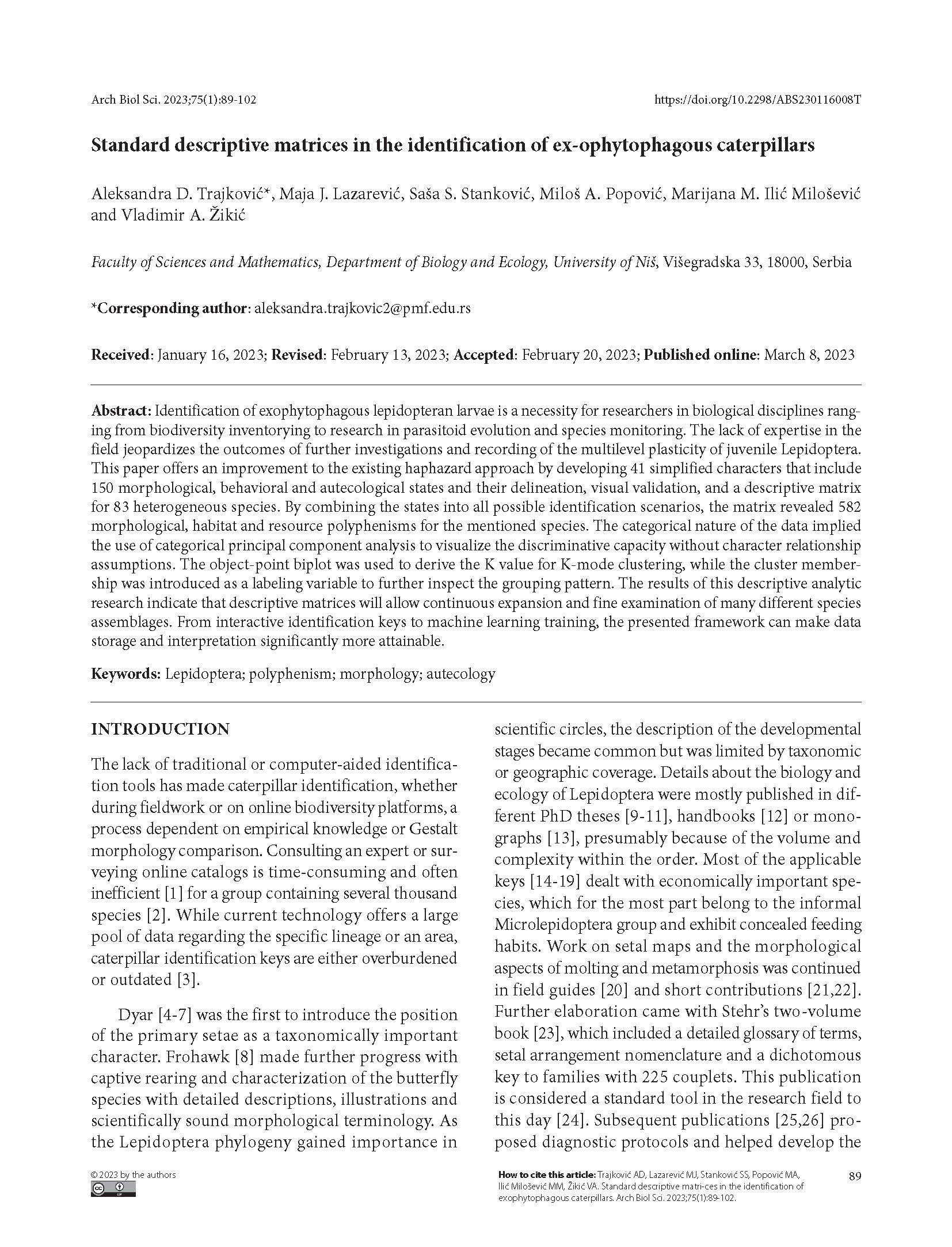 Arch Biol Sci. 2023;75(1):89-102

https://doi.org/10.2298/ABS230116008T

Standard descriptive matrices in the identification of ex-ophytophagous caterpillars

Aleksandra D. Trajković*, Maja J. Lazarević, Saša S. Stanković, Miloš A. Popović, Marijana M. Ilić Milošević and Vladimir A. Žikić

Faculty of Sciences and Mathematics, Department of Biology and Ecology, University of Niš, Višegradska 33, 18000, Serbia

*Corresponding author: aleksandra.trajkovic2@pmf.edu.rs

Received: January 16, 2023; Revised: February 13, 2023; Accepted: February 20, 2023; Published online: March 8, 2023

Abstract: Identification of exophytophagous lepidopteran larvae is a necessity for researchers in biological disciplines ranging from biodiversity inventorying to research in parasitoid evolution and species monitoring. The lack of expertise in the field jeopardizes the outcomes of further investigations and recording of the multilevel plasticity of juvenile Lepidoptera. This paper offers an improvement to the existing haphazard approach by developing 41 simplified characters that include 150 morphological, behavioral and autecological states and their delineation, visual validation, and a descriptive matrix for 83 heterogeneous species. By combining the states into all possible identification scenarios, the matrix revealed 582 morphological, habitat and resource polyphenisms for the mentioned species. The categorical nature of the data implied the use of categorical principal component analysis to visualize the discriminative capacity without character relationship assumptions. The object-point biplot was used to derive the K value for K-mode clustering, while the cluster membership was introduced as a labeling variable to further inspect the grouping pattern. The results of this descriptive analytic research indicate that descriptive matrices will allow continuous expansion and fine examination of many different species assemblages. From interactive identification keys to machine learning training, the presented framework can make data storage and interpretation significantly more attainable.

Keywords: Lepidoptera; polyphenism; morphology; autecology

INTRODUCTION

The lack of traditional or computer-aided identification tools has made caterpillar identification, whether during fieldwork or on online biodiversity platforms, a process dependent on empirical knowledge or Gestalt morphology comparison. Consulting an expert or surveying online catalogs is time-consuming and often inefficient [1] for a group containing several thousand species [2]. While current technology offers a large pool of data regarding the specific lineage or an area, caterpillar identification keys are either overburdened or outdated [3].

Dyar [4-7] was the first to introduce the position of the primary setae as a taxonomically important character. Frohawk [8] made further progress with captive rearing and characterization of the butterfly species with detailed descriptions, illustrations and scientifically sound morphological terminology. As the Lepidoptera phylogeny gained importance in scientific circles, the description of the developmental stages became common but was limited by taxonomic or geographic coverage. Details about the biology and ecology of Lepidoptera were mostly published in different PhD theses [9-11], handbooks [12] or monographs [13], presumably because of the volume and complexity within the order. Most of the applicable keys [14-19] dealt with economically important species, which for the most part belong to the informal Microlepidoptera group and exhibit concealed feeding habits. Work on setal maps and the morphological aspects of molting and metamorphosis was continued in field guides [20] and short contributions [21,22]. Further elaboration came with Stehr's two-volume book [23], which included a detailed glossary of terms, setal arrangement nomenclature and a dichotomous key to families with 225 couplets. This publication is considered a standard tool in the research field to this day [24]. Subsequent publications [25,26] proposed diagnostic protocols and helped develop the

© 2023 by the authors

How to cite this article: Trajković AD, Lazarević MJ, Stanković SS, Popović MA, Ilić Milošević MM, Žikić VA. Standard descriptive matri-ces in the identification of exophytophagous caterpillars. Arch Biol Sci. 2023;75(1):89-102.

89